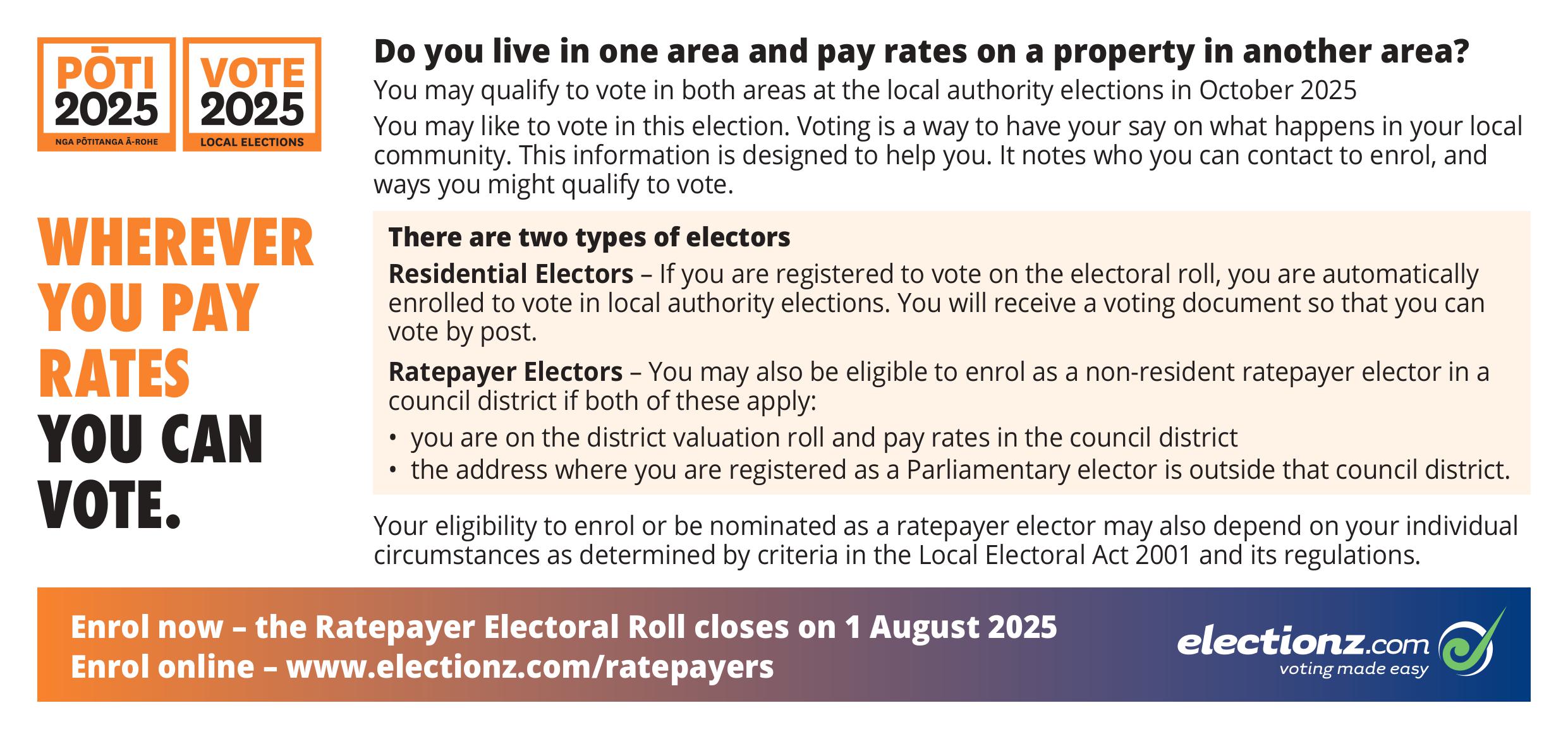 PŌTI
2025
NGA PŌTITANGA Ā-ROHE

VOTE
2025
LOCAL ELECTIONS

WHEREVER
YOU PAY
RATES
YOU CAN
VOTE.

Do you live in one area and pay rates on a property in another area?

You may qualify to vote in both areas at the local authority elections in October 2025

You may like to vote in this election. Voting is a way to have your say on what happens in your local community. This information is designed to help you. It notes who you can contact to enrol, and ways you might qualify to vote.

There are two types of electors

Residential Electors – If you are registered to vote on the electoral roll, you are automatically enrolled to vote in local authority elections. You will receive a voting document so that you can vote by post.

Ratepayer Electors – You may also be eligible to enrol as a non-resident ratepayer elector in a council district if both of these apply:

• you are on the district valuation roll and pay rates in the council district
• the address where you are registered as a Parliamentary elector is outside that council district.

Your eligibility to enrol or be nominated as a ratepayer elector may also depend on your individual circumstances as determined by criteria in the Local Electoral Act 2001 and its regulations.

Enrol now – the Ratepayer Electoral Roll closes on 1 August 2025
Enrol online – www.electionz.com/ratepayers

electionz.com
voting made easy